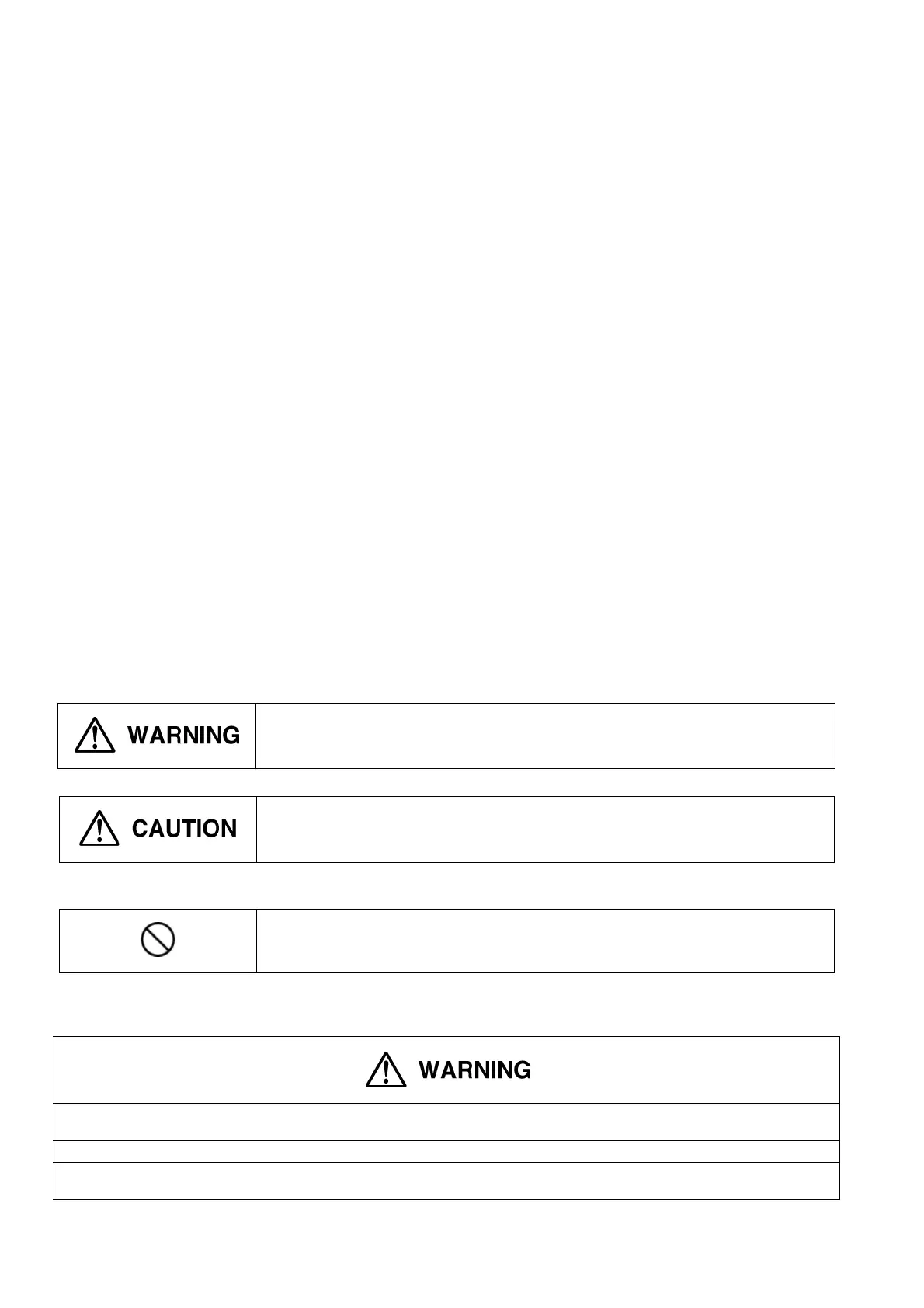 WARNING

CAUTION

WARNING